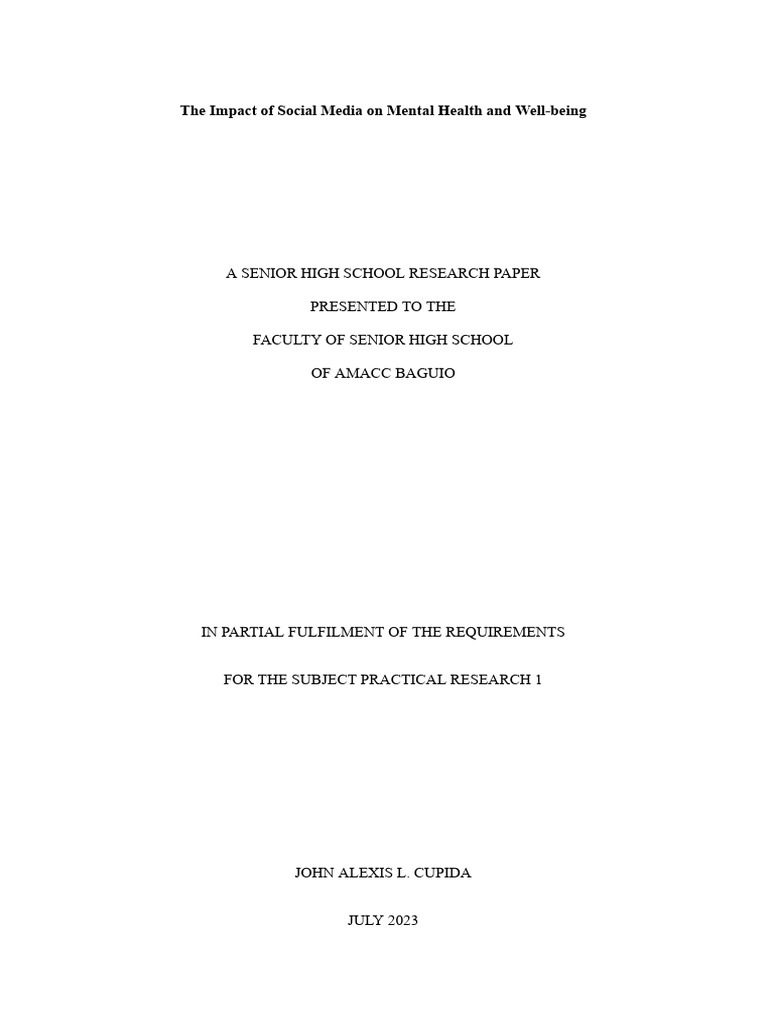 The Impact of Social Media on Mental Health and Well-being

A SENIOR HIGH SCHOOL RESEARCH PAPER

PRESENTED TO THE

FACULTY OF SENIOR HIGH SCHOOL

OF AMACC BAGUIO

IN PARTIAL FULFILMENT OF THE REQUIREMENTS

FOR THE SUBJECT PRACTICAL RESEARCH 1

JOHN ALEXIS L. CUPIDA

JULY 2023